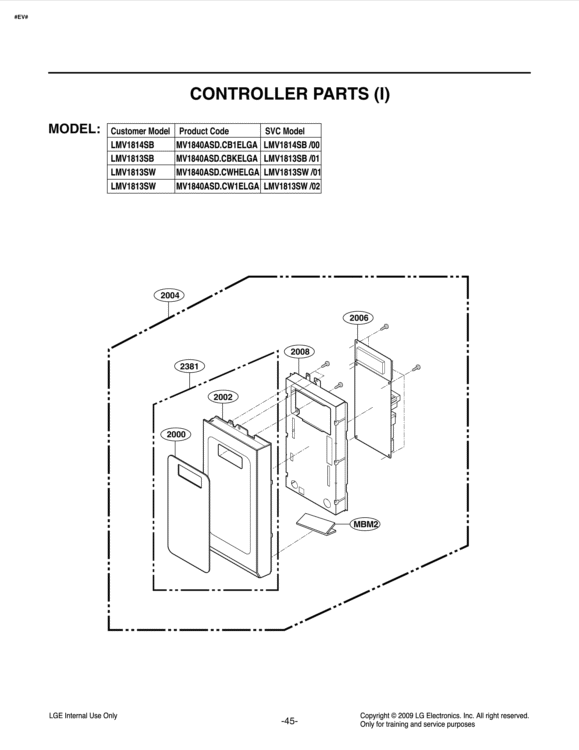 #EV#

CONTROLLER PARTS (I)

MODEL:

| Customer Model | Product Code | SVC Model |
|---|---|---|
| LMV1814SB | MV1840ASD.CB1ELGA | LMV1814SB /00 |
| LMV1813SB | MV1840ASD.CBKELGA | LMV1813SB /01 |
| LMV1813SW | MV1840ASD.CWHELGA | LMV1813SW /01 |
| LMV1813SW | MV1840ASD.CW1ELGA | LMV1813SW /02 |

2004
2006
2008
2381
2002
2000
MBM2

LGE Internal Use Only

-45-

Copyright © 2009 LG Electronics. Inc. All right reserved.
Only for training and service purposes